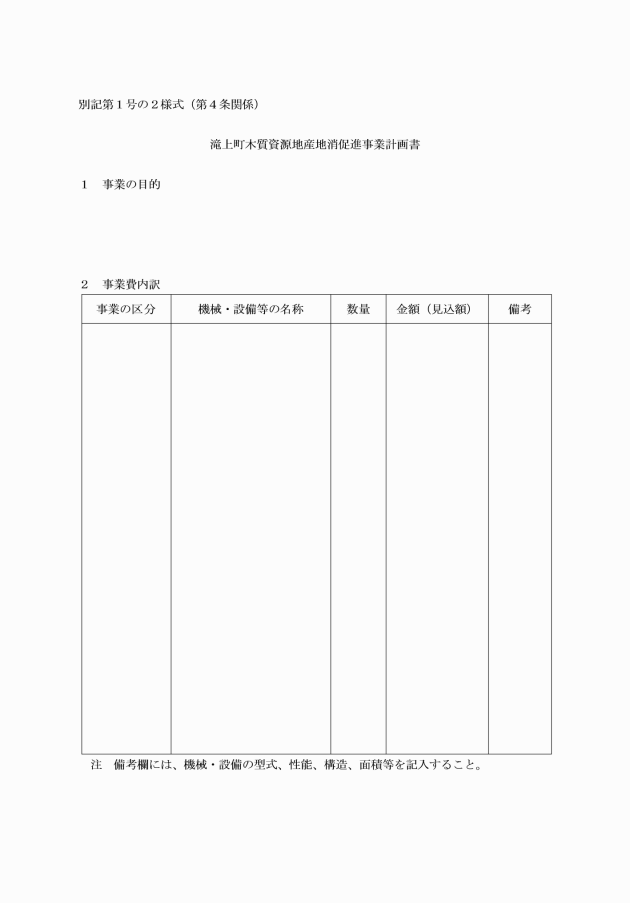 別記第１号の２様式（第４条関係）

滝上町木質資源地産地消促進事業計画書

１　事業の目的

２　事業費内訳

| 事業の区分 | 機械・設備等の名称 | 数量 | 金額（見込額） | 備考 |
|---|---|---|---|---|
| | | | | |

注　備考欄には、機械・設備の型式、性能、構造、面積等を記入すること。